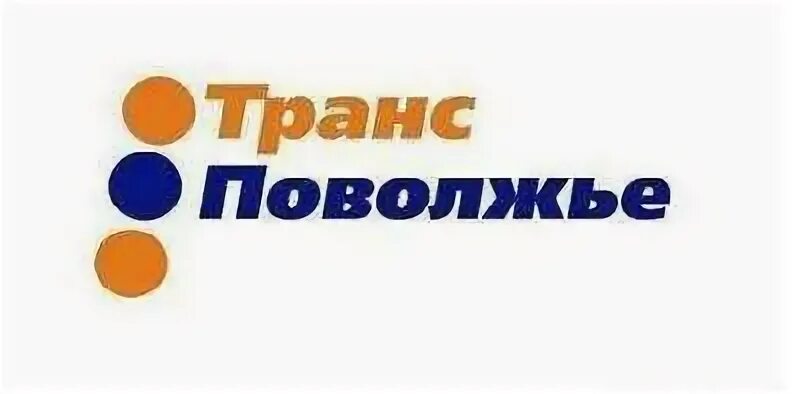 Транс
Поволжье